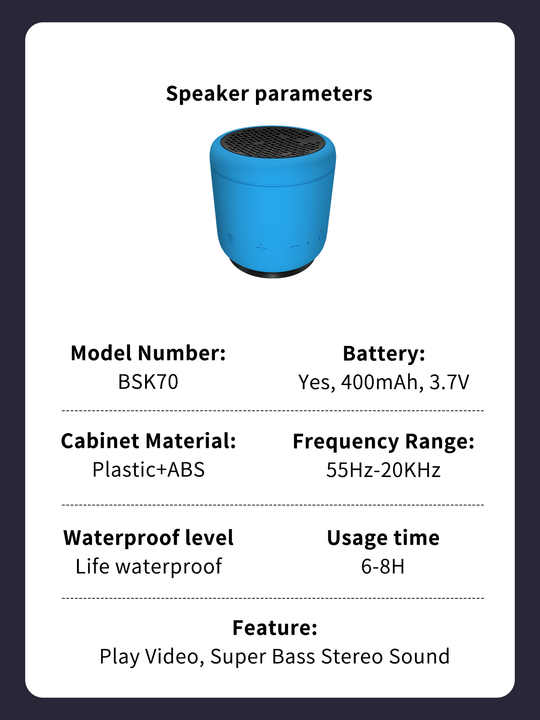 Speaker parameters

Model Number:
BSK70

Battery:
Yes, 400mAh, 3.7V

Cabinet Material:
Plastic+ABS

Frequency Range:
55Hz-20KHz

Waterproof level
Life waterproof

Usage time
6-8H

Feature:
Play Video, Super Bass Stereo Sound